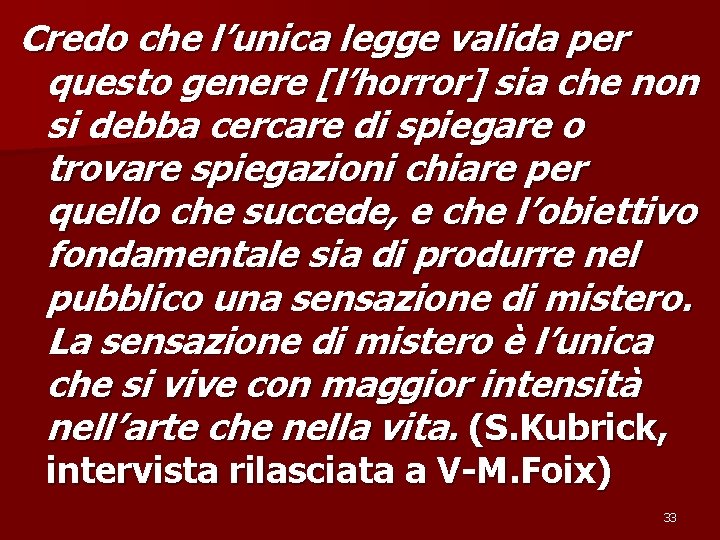 Credo che l’unica legge valida per questo genere [l’horror] sia che non si debba cercare di spiegare o trovare spiegazioni chiare per quello che succede, e che l’obiettivo fondamentale sia di produrre nel pubblico una sensazione di mistero. La sensazione di mistero è l’unica che si vive con maggior intensità nell’arte che nella vita. (S.Kubrick, intervista rilasciata a V-M.Foix)

33